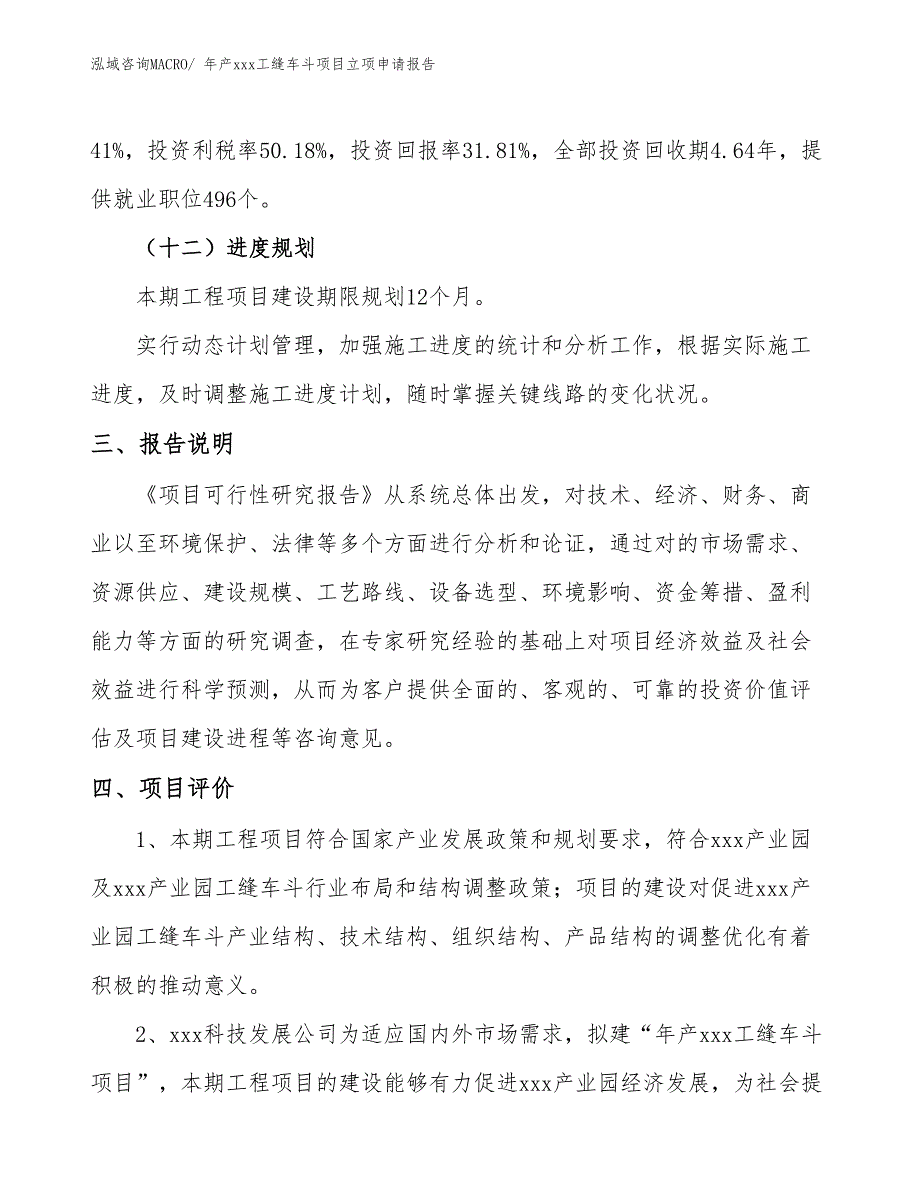 泓域咨询MACRO/ 年产xxx工缝车斗项目立项申请报告

41%，投资利税率50.18%，投资回报率31.81%，全部投资回收期4.64年，提供就业职位496个。

（十二）进度规划

本期工程项目建设期限规划12个月。

实行动态计划管理，加强施工进度的统计和分析工作，根据实际施工进度，及时调整施工进度计划，随时掌握关键线路的变化状况。

三、报告说明

《项目可行性研究报告》从系统总体出发，对技术、经济、财务、商业以至环境保护、法律等多个方面进行分析和论证，通过对的市场需求、资源供应、建设规模、工艺路线、设备选型、环境影响、资金筹措、盈利能力等方面的研究调查，在专家研究经验的基础上对项目经济效益及社会效益进行科学预测，从而为客户提供全面的、客观的、可靠的投资价值评估及项目建设进程等咨询意见。

四、项目评价

1、本期工程项目符合国家产业发展政策和规划要求，符合xxx产业园及xxx产业园工缝车斗行业布局和结构调整政策；项目的建设对促进xxx产业园工缝车斗产业结构、技术结构、组织结构、产品结构的调整优化有着积极的推动意义。

2、xxx科技发展公司为适应国内外市场需求，拟建“年产xxx工缝车斗项目”，本期工程项目的建设能够有力促进xxx产业园经济发展，为社会提